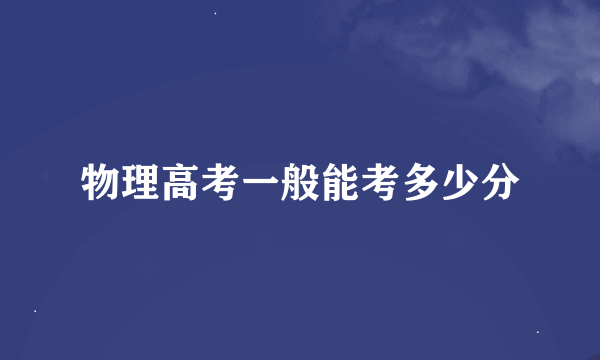 物理高考一般能考多少分